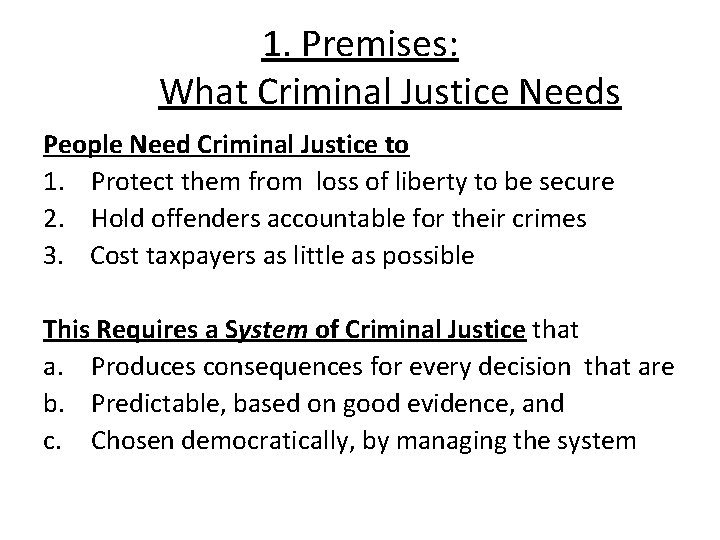 1. Premises:
What Criminal Justice Needs

People Need Criminal Justice to
1. Protect them from loss of liberty to be secure
2. Hold offenders accountable for their crimes
3. Cost taxpayers as little as possible

This Requires a System of Criminal Justice that
a. Produces consequences for every decision that are
b. Predictable, based on good evidence, and
c. Chosen democratically, by managing the system